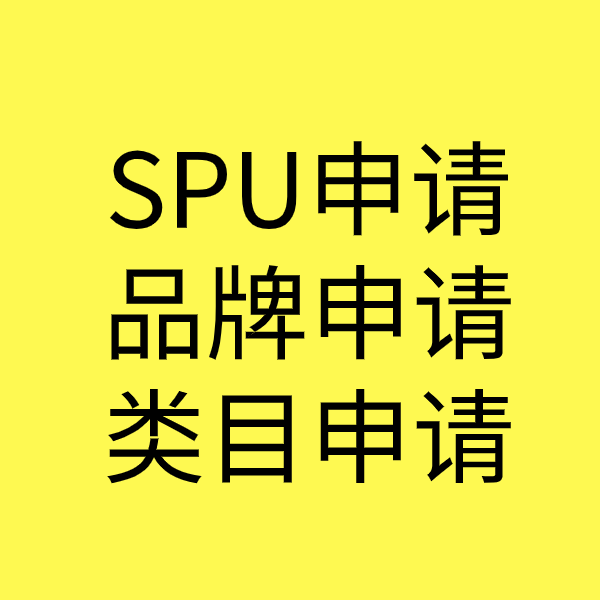 SPU申请
品牌申请
类目申请